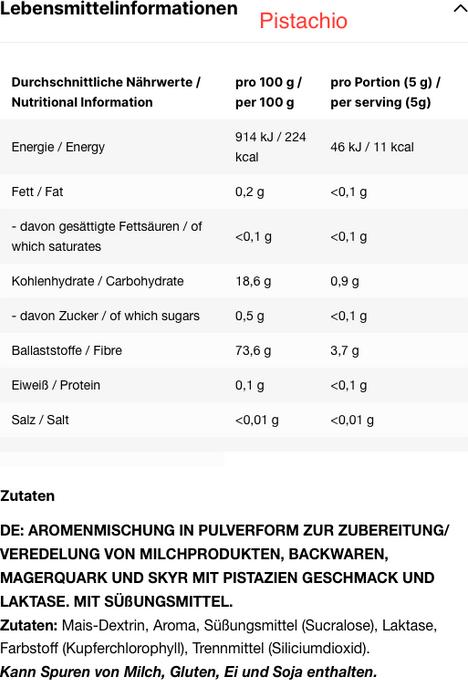 Lebensmittelinformationen Pistachio

| Durchschnittliche Nährwerte / Nutritional Information | pro 100 g / per 100 g | pro Portion (5 g) / per serving (5g) |
|---|---|---|
| Energie / Energy | 914 kJ / 224 kcal | 46 kJ / 11 kcal |
| Fett / Fat | 0,2 g | <0,1 g |
| - davon gesättigte Fettsäuren / of which saturates | <0,1 g | <0,1 g |
| Kohlenhydrate / Carbohydrate | 18,6 g | 0,9 g |
| - davon Zucker / of which sugars | 0,5 g | <0,1 g |
| Ballaststoffe / Fibre | 73,6 g | 3,7 g |
| Eiweiß / Protein | 0,1 g | <0,1 g |
| Salz / Salt | <0,01 g | <0,01 g |

Zutaten

DE: AROMENMISCHUNG IN PULVERFORM ZUR ZUBEREITUNG/ VEREDELUNG VON MILCHPRODUKTEN, BACKWAREN, MAGERQUARK UND SKYR MIT PISTAZIEN GESCHMACK UND LAKTASE. MIT SÜßUNGSMITTEL.
Zutaten: Mais-Dextrin, Aroma, Süßungsmittel (Sucralose), Laktase, Farbstoff (Kupferchlorophyll), Trennmittel (Siliciumdioxid).
Kann Spuren von Milch, Gluten, Ei und Soja enthalten.